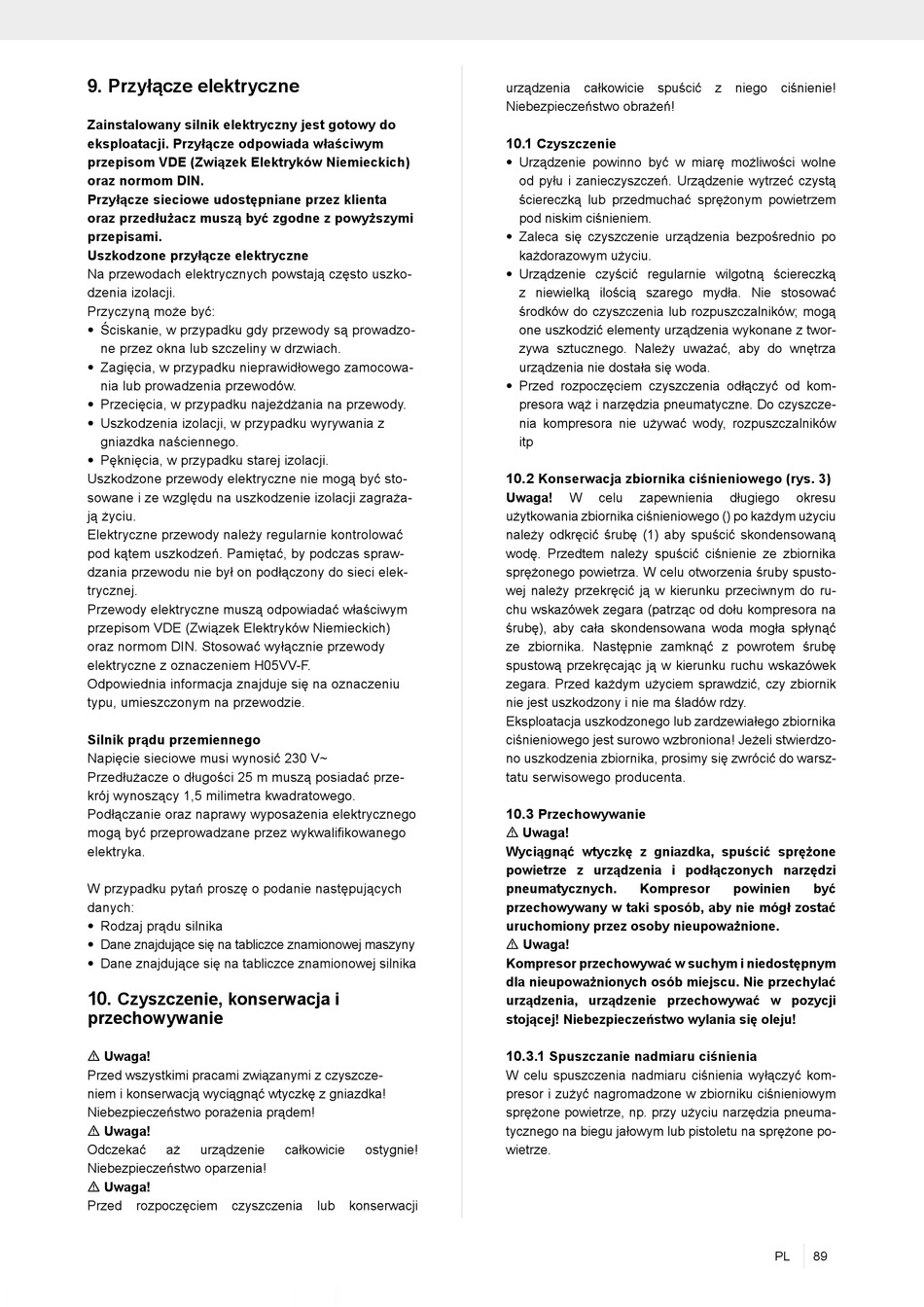 9. Przyłącze elektryczne

Zainstalowany silnik elektryczny jest gotowy do eksploatacji. Przyłącze odpowiada właściwym przepisom VDE (Związek Elektryków Niemieckich) oraz normom DIN.
Przyłącze sieciowe udostępniane przez klienta oraz przedłużacz muszą być zgodne z powyższymi przepisami.
Uszkodzone przyłącze elektryczne
Na przewodach elektrycznych powstają często uszkodzenia izolacji.
Przyczyną może być:
• Ściskanie, w przypadku gdy przewody są prowadzone przez okna lub szczeliny w drzwiach.
• Zagięcia, w przypadku nieprawidłowego zamocowania lub prowadzenia przewodów.
• Przecięcia, w przypadku najeżdżania na przewody.
• Uszkodzenia izolacji, w przypadku wyrywania z gniazdka naściennego.
• Pęknięcia, w przypadku starej izolacji.
Uszkodzone przewody elektryczne nie mogą być stosowane i ze względu na uszkodzenie izolacji zagrażają życiu.
Elektryczne przewody należy regularnie kontrolować pod kątem uszkodzeń. Pamiętać, by podczas sprawdzania przewodu nie był on podłączony do sieci elektrycznej.
Przewody elektryczne muszą odpowiadać właściwym przepisom VDE (Związek Elektryków Niemieckich) oraz normom DIN. Stosować wyłącznie przewody elektryczne z oznaczeniem H05VV-F.
Odpowiednia informacja znajduje się na oznaczeniu typu, umieszczonym na przewodzie.

Silnik prądu przemiennego
Napięcie sieciowe musi wynosić 230 V~
Przedłużacze o długości 25 m muszą posiadać przekrój wynoszący 1,5 milimetra kwadratowego.
Podłączanie oraz naprawy wyposażenia elektrycznego mogą być przeprowadzane przez wykwalifikowanego elektryka.

W przypadku pytań proszę o podanie następujących danych:
• Rodzaj prądu silnika
• Dane znajdujące się na tabliczce znamionowej maszyny
• Dane znajdujące się na tabliczce znamionowej silnika

10. Czyszczenie, konserwacja i przechowywanie

⚠ Uwaga!
Przed wszystkimi pracami związanymi z czyszczeniem i konserwacją wyciągnąć wtyczkę z gniazdka! Niebezpieczeństwo porażenia prądem!
⚠ Uwaga!
Odczekać aż urządzenie całkowicie ostygnie! Niebezpieczeństwo oparzenia!
⚠ Uwaga!
Przed rozpoczęciem czyszczenia lub konserwacji urządzenia całkowicie spuścić z niego ciśnienie! Niebezpieczeństwo obrażeń!

10.1 Czyszczenie
• Urządzenie powinno być w miarę możliwości wolne od pyłu i zanieczyszczeń. Urządzenie wytrzeć czystą ściereczką lub przedmuchać sprężonym powietrzem pod niskim ciśnieniem.
• Zaleca się czyszczenie urządzenia bezpośrednio po każdorazowym użyciu.
• Urządzenie czyścić regularnie wilgotną ściereczką z niewielką ilością szarego mydła. Nie stosować środków do czyszczenia lub rozpuszczalników; mogą one uszkodzić elementy urządzenia wykonane z tworzywa sztucznego. Należy uważać, aby do wnętrza urządzenia nie dostała się woda.
• Przed rozpoczęciem czyszczenia odłączyć od kompresora wąż i narzędzia pneumatyczne. Do czyszczenia kompresora nie używać wody, rozpuszczalników itp

10.2 Konserwacja zbiornika ciśnieniowego (rys. 3)
Uwaga! W celu zapewnienia długiego okresu użytkowania zbiornika ciśnieniowego () po każdym użyciu należy odkręcić śrubę (1) aby spuścić skondensowaną wodę. Przedtem należy spuścić ciśnienie ze zbiornika sprężonego powietrza. W celu otworzenia śruby spustowej należy przekręcić ją w kierunku przeciwnym do ruchu wskazówek zegara (patrząc od dołu kompresora na śrubę), aby cała skondensowana woda mogła spłynąć ze zbiornika. Następnie zamknąć z powrotem śrubę spustową przekręcając ją w kierunku ruchu wskazówek zegara. Przed każdym użyciem sprawdzić, czy zbiornik nie jest uszkodzony i nie ma śladów rdzy.
Eksploatacja uszkodzonego lub zardzewiałego zbiornika ciśnieniowego jest surowo wzbroniona! Jeżeli stwierdzono uszkodzenia zbiornika, prosimy się zwrócić do warsztatu serwisowego producenta.

10.3 Przechowywanie
⚠ Uwaga!
Wyciągnąć wtyczkę z gniazdka, spuścić sprężone powietrze z urządzenia i podłączonych narzędzi pneumatycznych. Kompresor powinien być przechowywany w taki sposób, aby nie mógł zostać uruchomiony przez osoby nieupoważnione.
⚠ Uwaga!
Kompresor przechowywać w suchym i niedostępnym dla nieupoważnionych osób miejscu. Nie przechylać urządzenia, urządzenie przechowywać w pozycji stojącej! Niebezpieczeństwo wylania się oleju!

10.3.1 Spuszczanie nadmiaru ciśnienia
W celu spuszczenia nadmiaru ciśnienia wyłączyć kompresor i zużyć nagromadzone w zbiorniku ciśnieniowym sprężone powietrze, np. przy użyciu narzędzia pneumatycznego na biegu jałowym lub pistoletu na sprężone powietrze.

PL 89